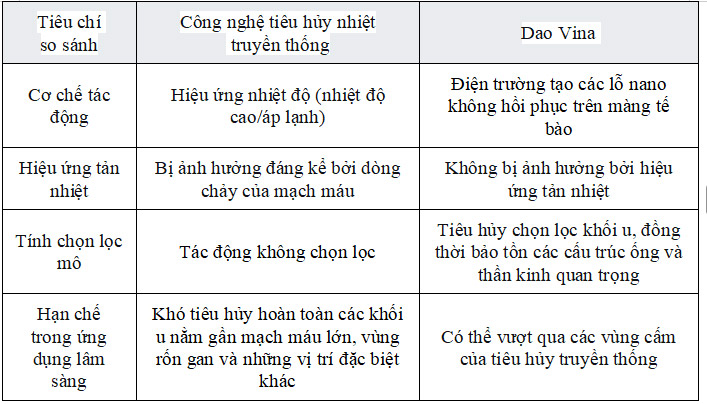 | Tiêu chí so sánh | Công nghệ tiêu hủy nhiệt truyền thống | Dao Vina |
|---|---|---|
| Cơ chế tác động | Hiệu ứng nhiệt độ (nhiệt độ cao/áp lạnh) | Điện trường tạo các lỗ nano không hồi phục trên màng tế bào |
| Hiệu ứng tản nhiệt | Bị ảnh hưởng đáng kể bởi dòng chảy của mạch máu | Không bị ảnh hưởng bởi hiệu ứng tản nhiệt |
| Tính chọn lọc mô | Tác động không chọn lọc | Tiêu hủy chọn lọc khối u, đồng thời bảo tồn các cấu trúc ống và thần kinh quan trọng |
| Hạn chế trong ứng dụng lâm sàng | Khó tiêu hủy hoàn toàn các khối u nằm gần mạch máu lớn, vùng rốn gan và những vị trí đặc biệt khác | Có thể vượt qua các vùng cấm của tiêu hủy truyền thống |